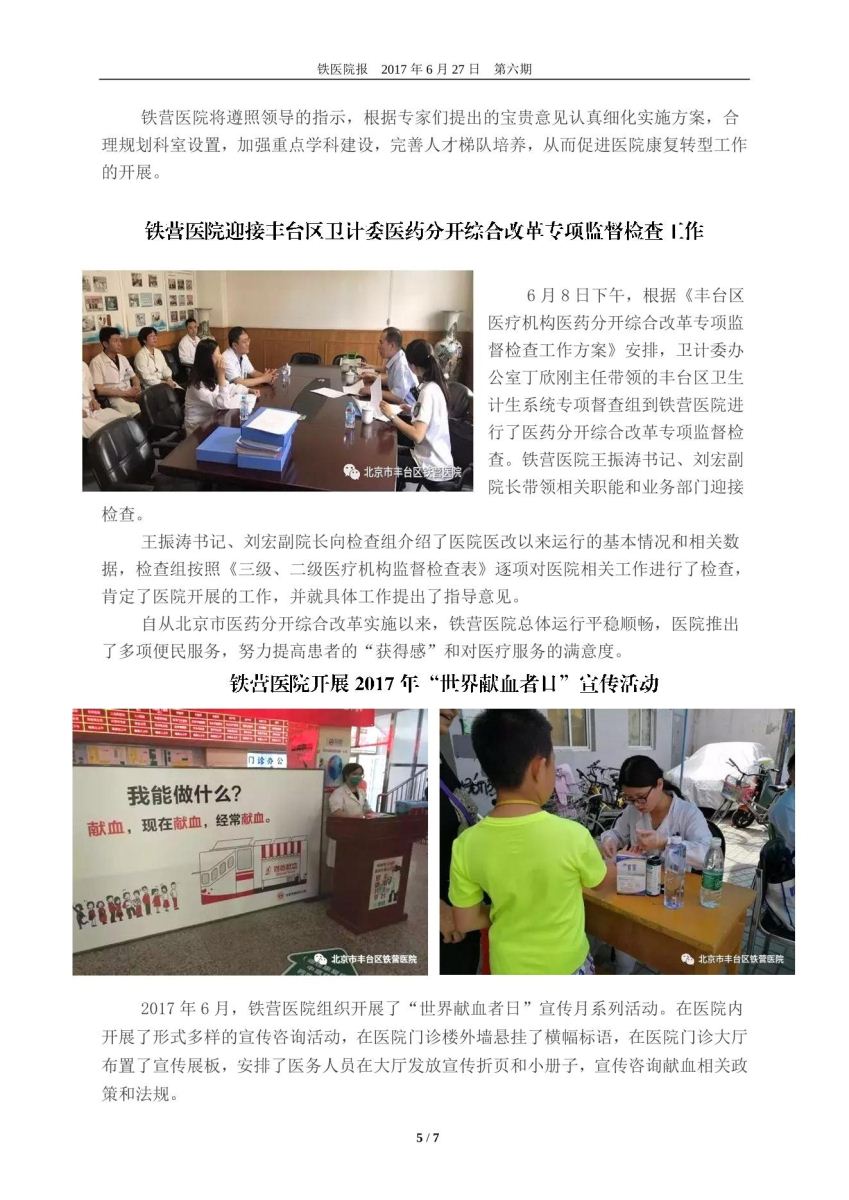 铁医院报　2017 年 6 月 27 日　第六期

铁营医院将遵照领导的指示，根据专家们提出的宝贵意见认真细化实施方案，合理规划科室设置，加强重点学科建设，完善人才梯队培养，从而促进医院康复转型工作的开展。

铁营医院迎接丰台区卫计委医药分开综合改革专项监督检查工作

北京市丰台区铁营医院

6 月 8 日下午，根据《丰台区医疗机构医药分开综合改革专项监督检查工作方案》安排，卫计委办公室丁欣刚主任带领的丰台区卫生计生系统专项督查组到铁营医院进行了医药分开综合改革专项监督检查。铁营医院王振涛书记、刘宏副院长带领相关职能和业务部门迎接检查。

王振涛书记、刘宏副院长向检查组介绍了医院医改以来运行的基本情况和相关数据，检查组按照《三级、二级医疗机构监督检查表》逐项对医院相关工作进行了检查，肯定了医院开展的工作，并就具体工作提出了指导意见。

自从北京市医药分开综合改革实施以来，铁营医院总体运行平稳顺畅，医院推出了多项便民服务，努力提高患者的“获得感”和对医疗服务的满意度。

铁营医院开展 2017 年“世界献血者日”宣传活动

门诊办公

我能做什么？

献血，现在献血，经常献血。

北京市丰台区铁营医院

北京市丰台区铁营医院

2017 年 6 月，铁营医院组织开展了“世界献血者日”宣传月系列活动。在医院内开展了形式多样的宣传咨询活动，在医院门诊楼外墙悬挂了横幅标语，在医院门诊大厅布置了宣传展板，安排了医务人员在大厅发放宣传折页和小册子，宣传咨询献血相关政策和法规。

5 / 7